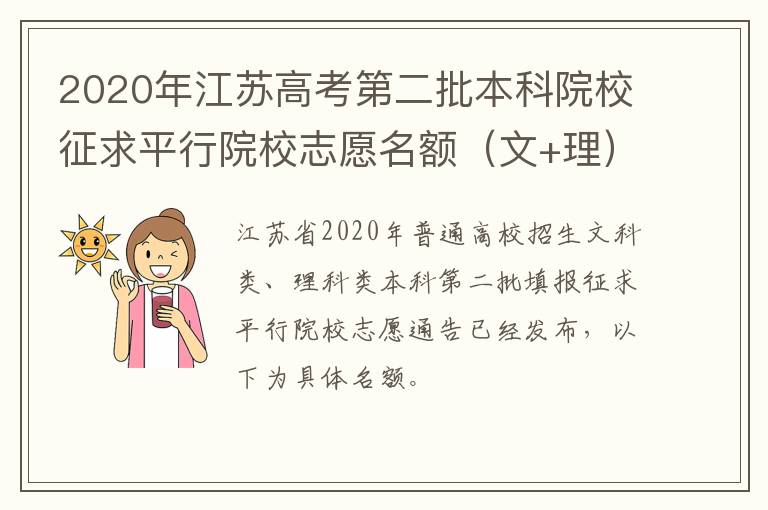 2020年江苏高考第二批本科院校征求平行院校志愿名额（文+理）

江苏省2020年普通高校招生文科类、理科类本科第二批填报征求平行院校志愿通告已经发布，以下为具体名额。